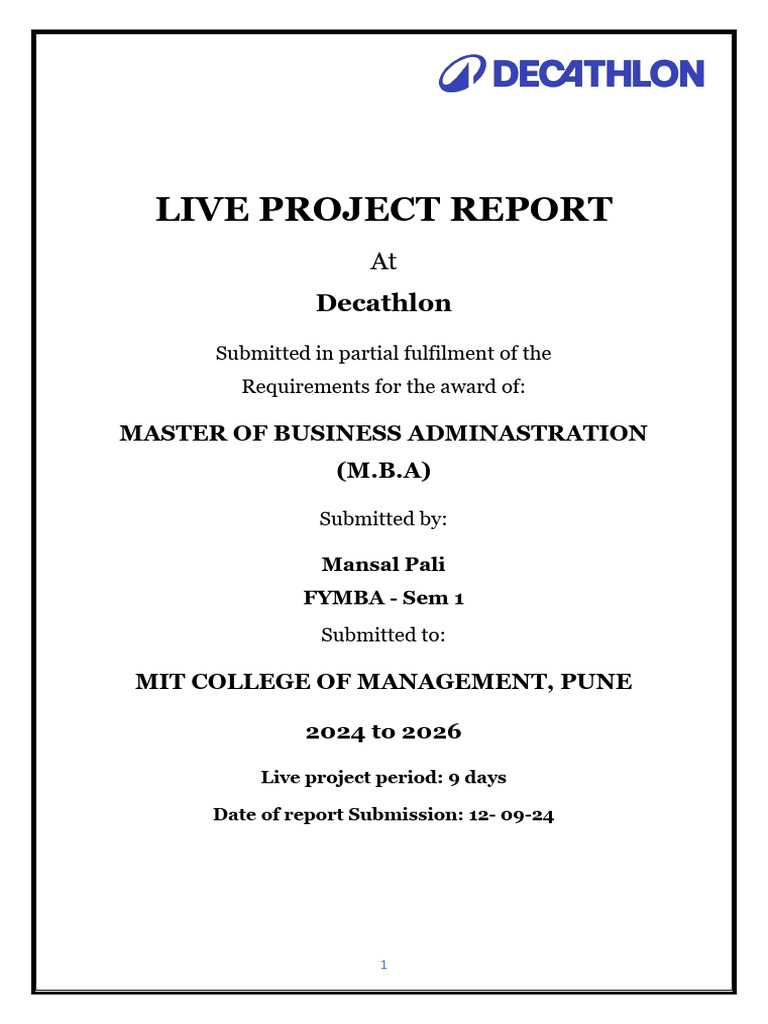 DECATHLON

LIVE PROJECT REPORT

At

Decathlon

Submitted in partial fulfilment of the Requirements for the award of:

MASTER OF BUSINESS ADMINASTRATION (M.B.A)

Submitted by:

Mansal Pali

FYMBA - Sem 1

Submitted to:

MIT COLLEGE OF MANAGEMENT, PUNE

2024 to 2026

Live project period: 9 days

Date of report Submission: 12- 09-24

1